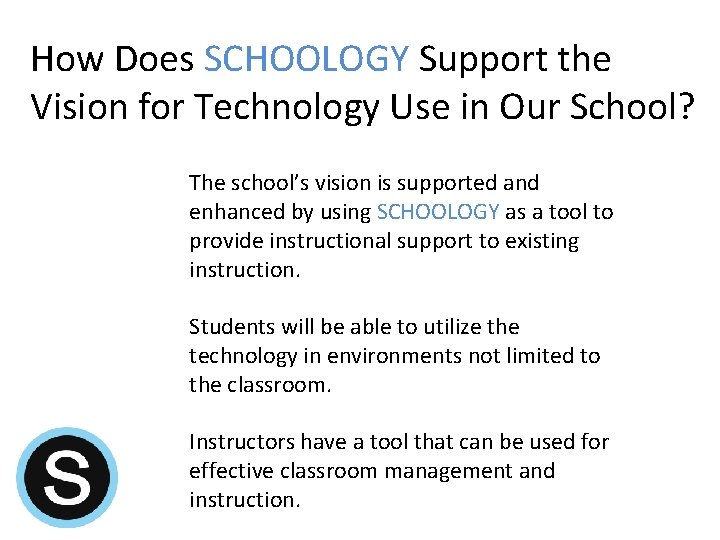 How Does SCHOOLOGY Support the Vision for Technology Use in Our School?

The school's vision is supported and enhanced by using SCHOOLOGY as a tool to provide instructional support to existing instruction.

Students will be able to utilize the technology in environments not limited to the classroom.

Instructors have a tool that can be used for effective classroom management and instruction.

S